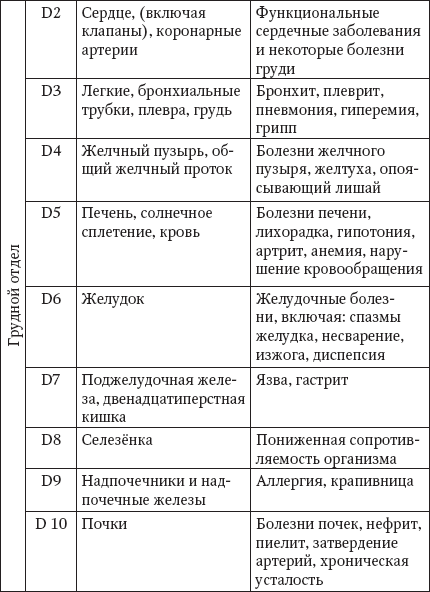 | Грудной отдел | D2 | Сердце, (включая клапаны), коронарные артерии | Функциональные сердечные заболевания и некоторые болезни груди |
|---|---|---|---|
| | D3 | Легкие, бронхиальные трубки, плевра, грудь | Бронхит, плеврит, пневмония, гиперемия, грипп |
| | D4 | Желчный пузырь, общий желчный проток | Болезни желчного пузыря, желтуха, опоясывающий лишай |
| | D5 | Печень, солнечное сплетение, кровь | Болезни печени, лихорадка, гипотония, артрит, анемия, нарушение кровообращения |
| | D6 | Желудок | Желудочные болезни, включая: спазмы желудка, несварение, изжога, диспепсия |
| | D7 | Поджелудочная железа, двенадцатиперстная кишка | Язва, гастрит |
| | D8 | Селезёнка | Пониженная сопротивляемость организма |
| | D9 | Надпочечники и надпочечные железы | Аллергия, крапивница |
| | D 10 | Почки | Болезни почек, нефрит, пиелит, затвердение артерий, хроническая усталость |